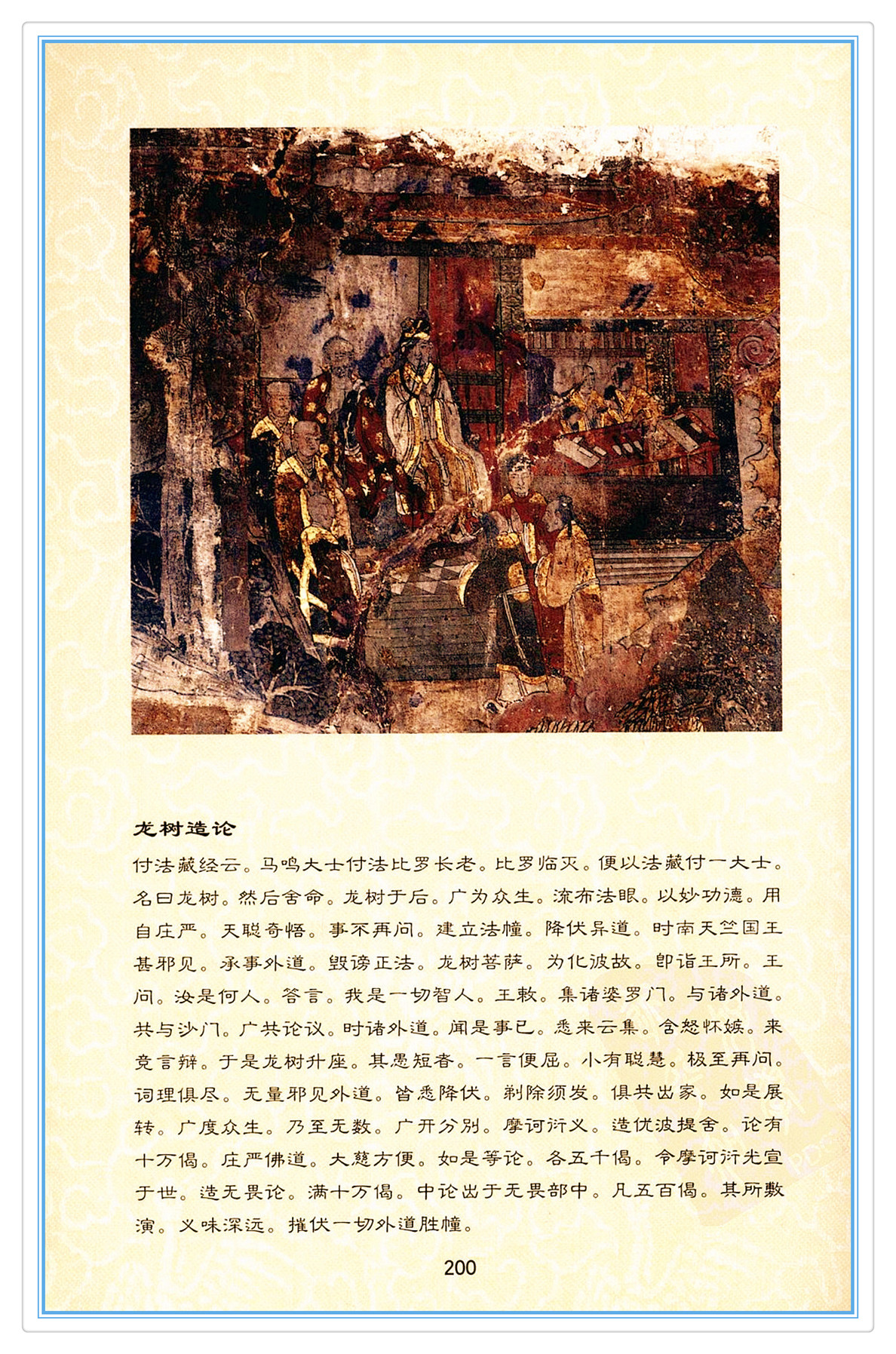 龙树造论

付法藏经云。马鸣大士付法比罗长老。比罗临灭。便以法藏付一大士。名曰龙树。然后舍命。龙树于后。广为众生。流布法眼。以妙功德。用自庄严。天聪奇悟。事不再问。建立法幢。降伏异道。时南天竺国王甚邪见。承事外道。毁谤正法。龙树菩萨。为化彼故。即诣王所。王问。汝是何人。答言。我是一切智人。王敕。集诸婆罗门。与诸外道。共与沙门。广共论议。时诸外道。闻是事已。悉来云集。含怒怀嫉。来竞言辩。于是龙树升座。其愚短者。一言便屈。小有聪慧。极至再问。词理俱尽。无量邪见外道。皆悉降伏。剃除须发。俱共出家。如是展转。广度众生。乃至无数。广开分别。摩诃衍义。造优波提舍。论有十万偈。庄严佛道。大慈方便。如是等论。各五千偈。令摩诃衍光宣于世。造无畏论。满十万偈。中论出于无畏部中。凡五百偈。其所敷演。义味深远。摧伏一切外道胜幢。

200